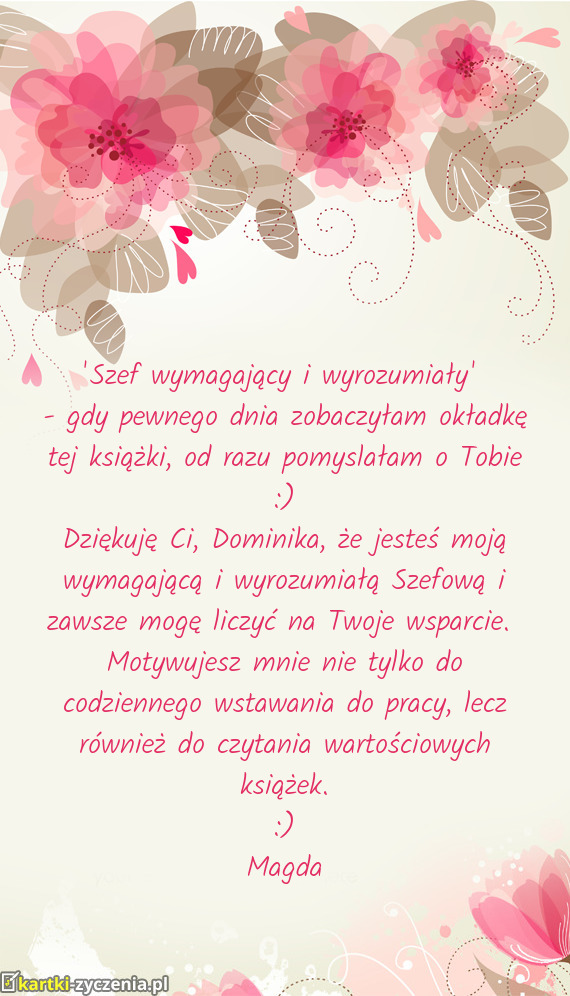 'Szef wymagający i wyrozumiały' - gdy pewnego dnia zobaczyłam okładkę tej książki, od razu pomyslałam o Tobie :)

Dziękuję Ci, Dominika, że jesteś moją wymagającą i wyrozumiałą Szefową i zawsze mogę liczyć na Twoje wsparcie. Motywujesz mnie nie tylko do codziennego wstawania do pracy, lecz również do czytania wartościowych książek.

:)

Magda

kartki-zyczenia.pl